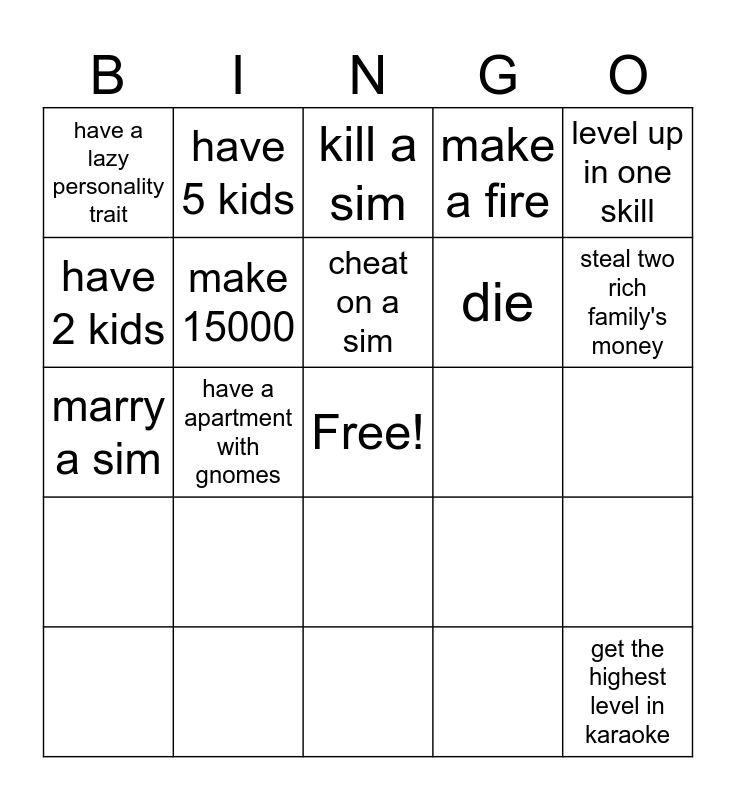 | B | I | N | G | O |
|---|---|---|---|---|
| have a lazy personality trait | have 5 kids | kill a sim | make a fire | level up in one skill |
| have 2 kids | make 15000 | cheat on a sim | die | steal two rich family's money |
| marry a sim | have a apartment with gnomes | Free! | | |
| | | | | |
| | | | | get the highest level in karaoke |